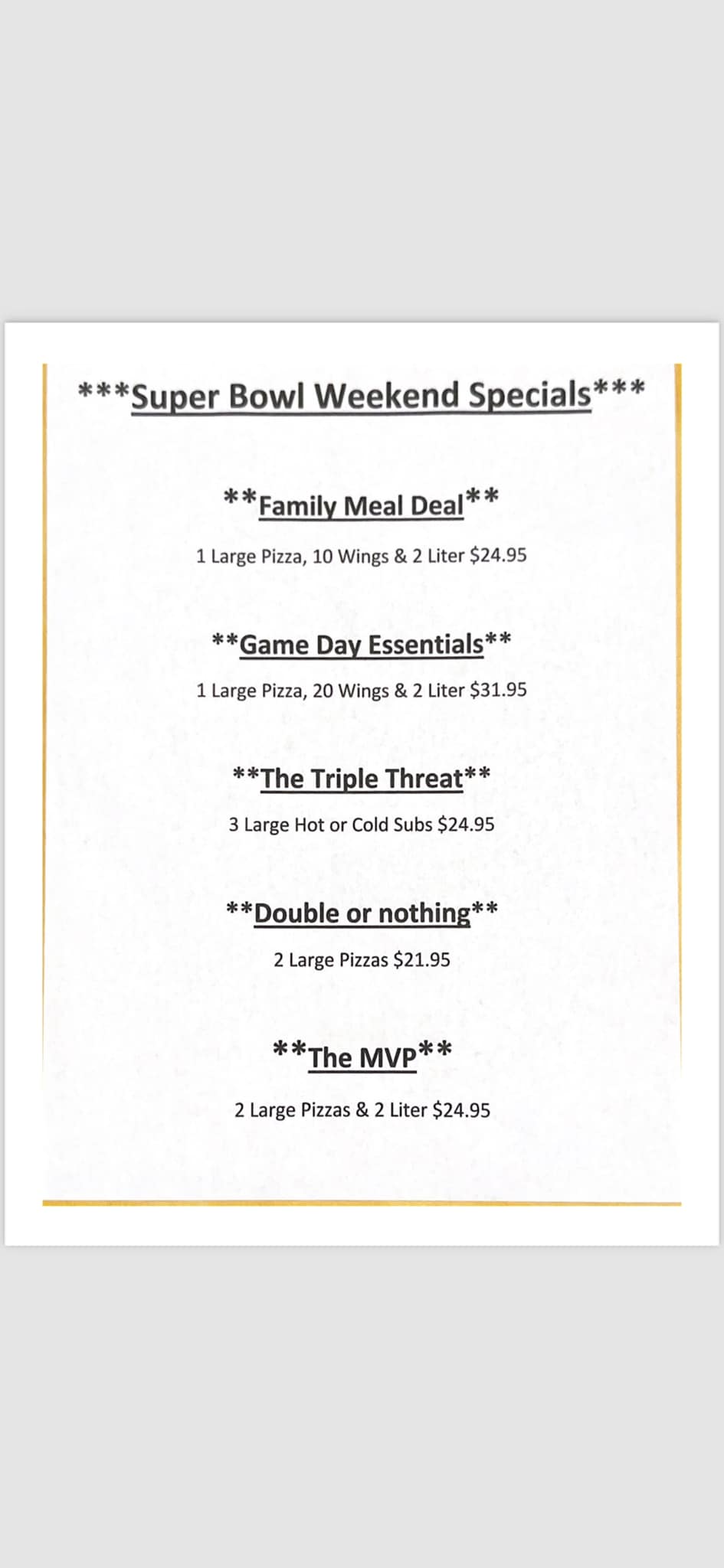 \*\*\*Super Bowl Weekend Specials\*\*\*

\*\*Family Meal Deal\*\*

1 Large Pizza, 10 Wings & 2 Liter \$24.95

\*\*Game Day Essentials\*\*

1 Large Pizza, 20 Wings & 2 Liter \$31.95

\*\*The Triple Threat\*\*

3 Large Hot or Cold Subs \$24.95

\*\*Double or nothing\*\*

2 Large Pizzas \$21.95

\*\*The MVP\*\*

2 Large Pizzas & 2 Liter \$24.95